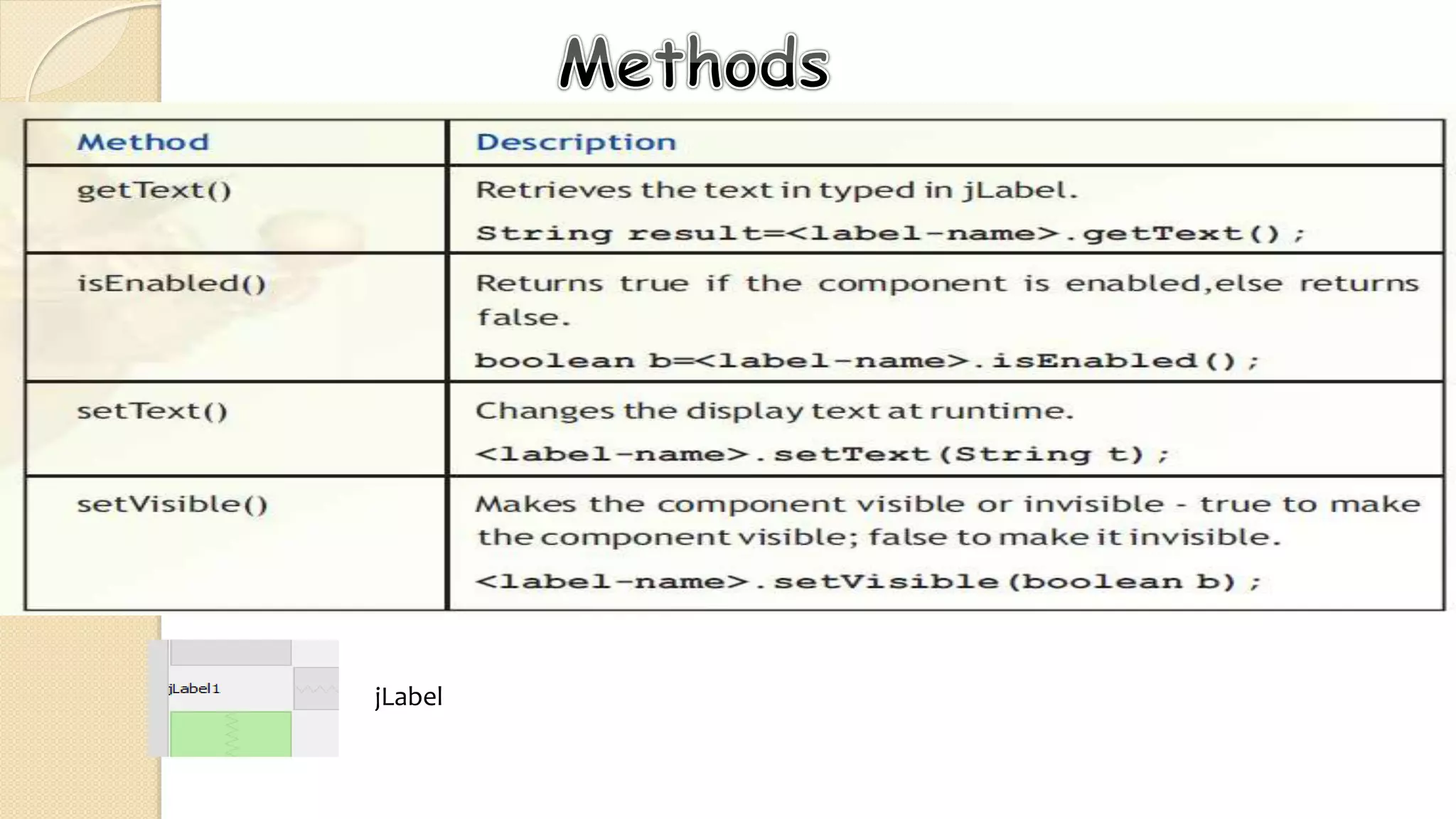 Methods

| Method | Description |
|---|---|
| getText() | Retrieves the text in typed in jLabel. String result=<label-name>.getText(); |
| isEnabled() | Returns true if the component is enabled,else returns false. boolean b=<label-name>.isEnabled(); |
| setText() | Changes the display text at runtime. <label-name>.setText(String t); |
| setVisible() | Makes the component visible or invisible - true to make the component visible; false to make it invisible. <label-name>.setVisible(boolean b); |

jLabel1

jLabel